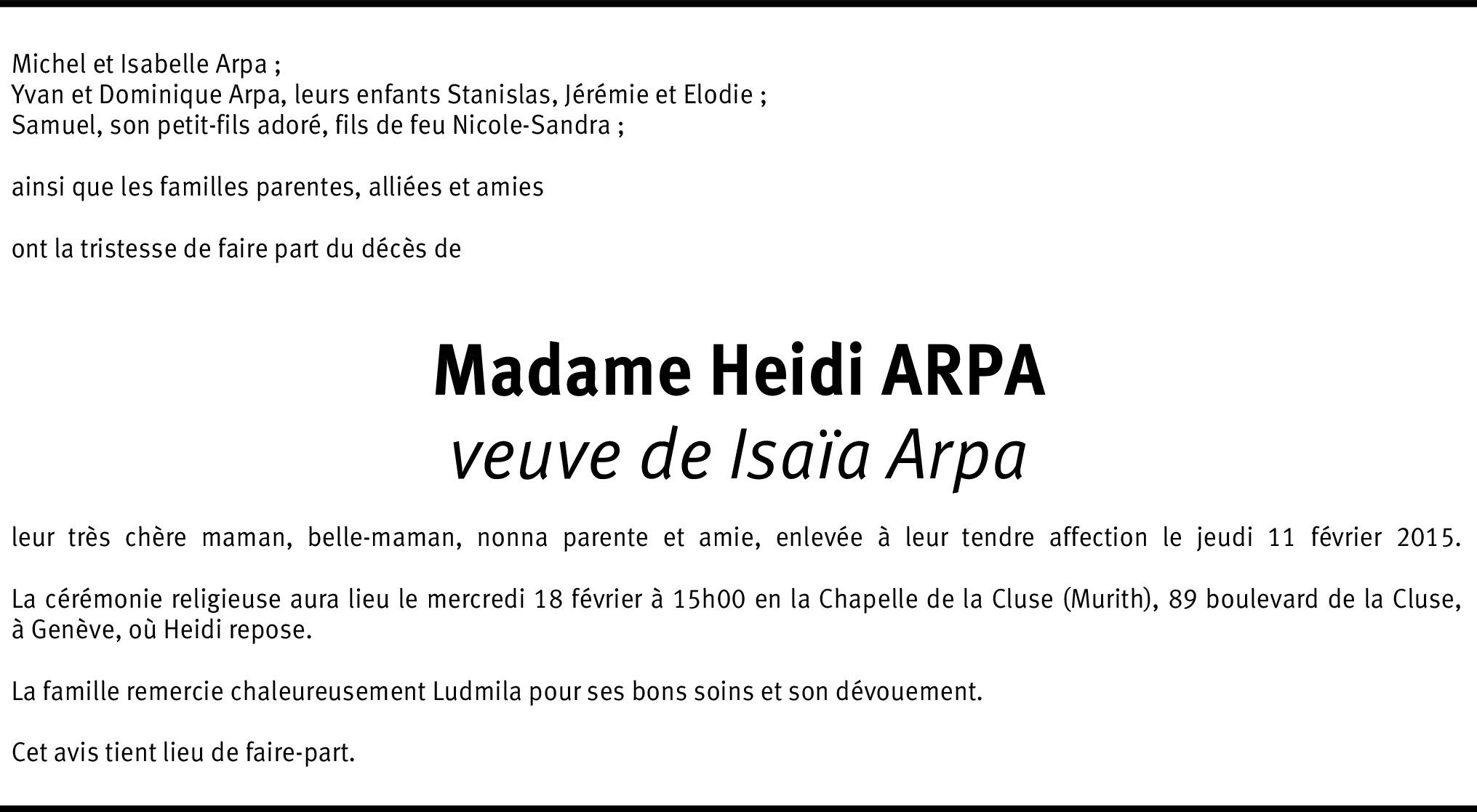 Michel et Isabelle Arpa ;
Yvan et Dominique Arpa, leurs enfants Stanislas, Jérémie et Elodie ;
Samuel, son petit-fils adoré, fils de feu Nicole-Sandra ;

ainsi que les familles parentes, alliées et amies

ont la tristesse de faire part du décès de

Madame Heidi ARPA
veuve de Isaïa Arpa

leur très chère maman, belle-maman, nonna parente et amie, enlevée à leur tendre affection le jeudi 11 février 2015.

La cérémonie religieuse aura lieu le mercredi 18 février à 15h00 en la Chapelle de la Cluse (Murith), 89 boulevard de la Cluse, à Genève, où Heidi repose.

La famille remercie chaleureusement Ludmila pour ses bons soins et son dévouement.

Cet avis tient lieu de faire-part.